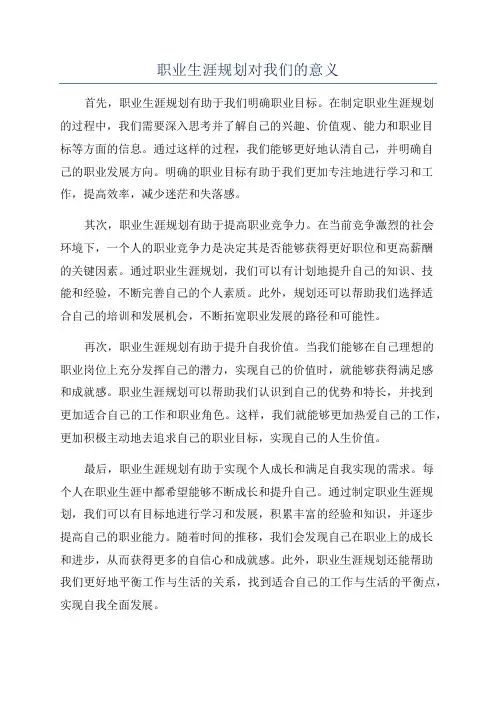 职业生涯规划对我们的意义

首先，职业生涯规划有助于我们明确职业目标。在制定职业生涯规划的过程中，我们需要深入思考并了解自己的兴趣、价值观、能力和职业目标等方面的信息。通过这样的过程，我们能够更好地认清自己，并明确自己的职业发展方向。明确的职业目标有助于我们更加专注地进行学习和工作，提高效率，减少迷茫和失落感。

其次，职业生涯规划有助于提高职业竞争力。在当前竞争激烈的社会环境下，一个人的职业竞争力是决定其是否能够获得更好职位和更高薪酬的关键因素。通过职业生涯规划，我们可以有计划地提升自己的知识、技能和经验，不断完善自己的个人素质。此外，规划还可以帮助我们选择适合自己的培训和发展机会，不断拓宽职业发展的路径和可能性。

再次，职业生涯规划有助于提升自我价值。当我们能够在自己理想的职业岗位上充分发挥自己的潜力，实现自己的价值时，就能够获得满足感和成就感。职业生涯规划可以帮助我们认识到自己的优势和特长，并找到更加适合自己的工作和职业角色。这样，我们就能够更加热爱自己的工作，更加积极主动地去追求自己的职业目标，实现自己的人生价值。

最后，职业生涯规划有助于实现个人成长和满足自我实现的需求。每个人在职业生涯中都希望能够不断成长和提升自己。通过制定职业生涯规划，我们可以有目标地进行学习和发展，积累丰富的经验和知识，并逐步提高自己的职业能力。随着时间的推移，我们会发现自己在职业上的成长和进步，从而获得更多的自信心和成就感。此外，职业生涯规划还能帮助我们更好地平衡工作与生活的关系，找到适合自己的工作与生活的平衡点，实现自我全面发展。